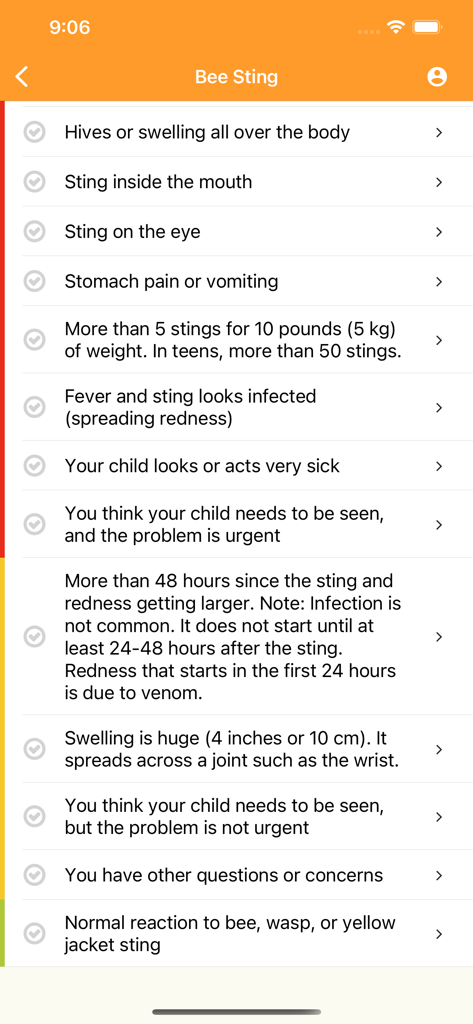 9:06

Bee Sting

Hives or swelling all over the body

Sting inside the mouth

Sting on the eye

Stomach pain or vomiting

More than 5 stings for 10 pounds (5 kg) of weight. In teens, more than 50 stings.

Fever and sting looks infected (spreading redness)

Your child looks or acts very sick

You think your child needs to be seen, and the problem is urgent

More than 48 hours since the sting and redness getting larger. Note: Infection is not common. It does not start until at least 24-48 hours after the sting. Redness that starts in the first 24 hours is due to venom.

Swelling is huge (4 inches or 10 cm). It spreads across a joint such as the wrist.

You think your child needs to be seen, but the problem is not urgent

You have other questions or concerns

Normal reaction to bee, wasp, or yellow jacket sting